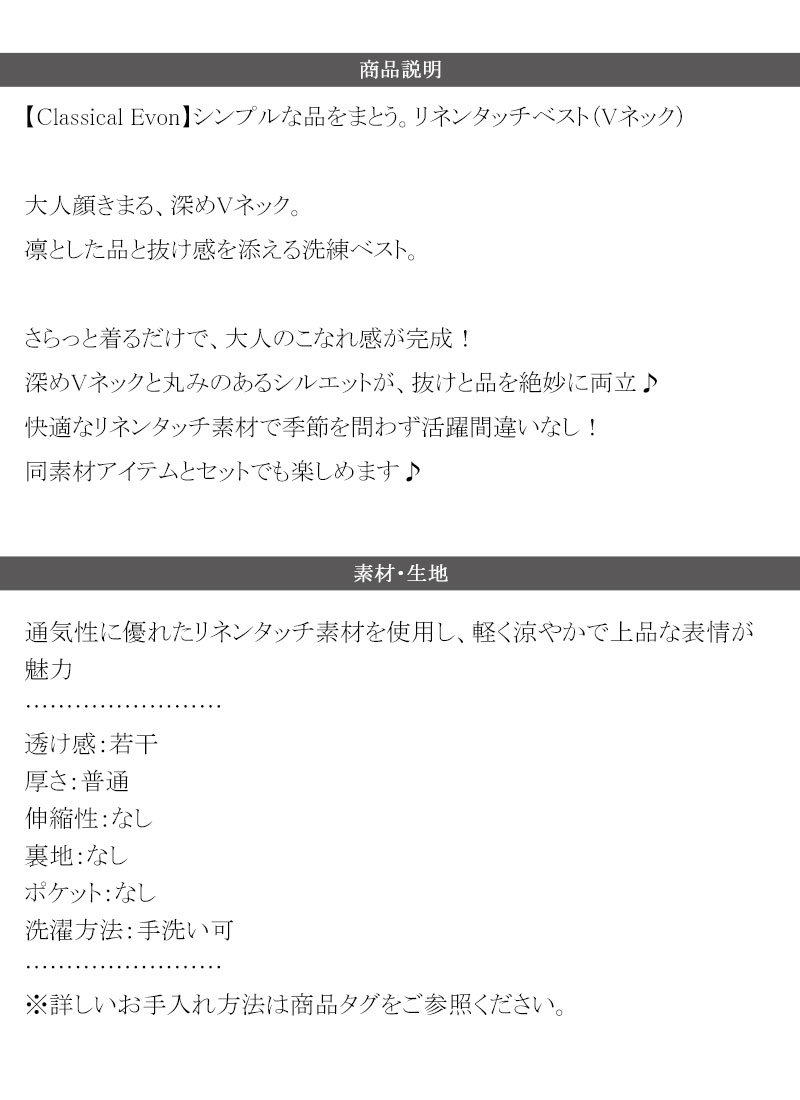 商品説明

【Classical Evon】シンプルな品をまとう。リネンタッチベスト(Vネック)

大人顔きまる、深めVネック。
凛とした品と抜け感を添える洗練ベスト。

さらっと着るだけで、大人のこなれ感が完成！
深めVネックと丸みのあるシルエットが、抜けと品を絶妙に両立♪
快適なリネンタッチ素材で季節を問わず活躍間違いなし！
同素材アイテムとセットでも楽しめます♪

素材・生地

通気性に優れたリネンタッチ素材を使用し、軽く涼やかで上品な表情が魅力
……………………
透け感：若干
厚さ：普通
伸縮性：なし
裏地：なし
ポケット：なし
洗濯方法：手洗い可
……………………
※詳しいお手入れ方法は商品タグをご参照ください。